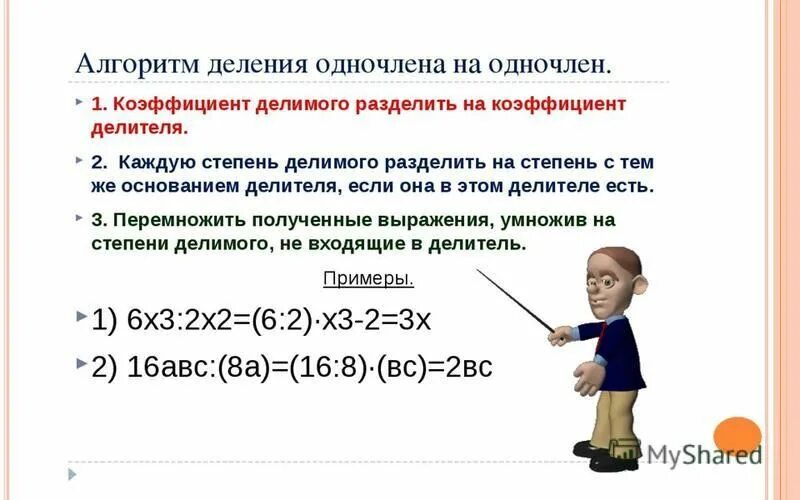 Алгоритм деления одночлена на одночлен.

1. Коэффициент делимого разделить на коэффициент делителя.

2. Каждую степень делимого разделить на степень с тем же основанием делителя, если она в этом делителе есть.

3. Перемножить полученные выражения, умножив на степени делимого, не входящие в делитель.

Примеры.

1) 6х3:2х2=(6:2)·х3-2=3х

2) 16авс:(8а)=(16:8)·(вс)=2вс

MyShared